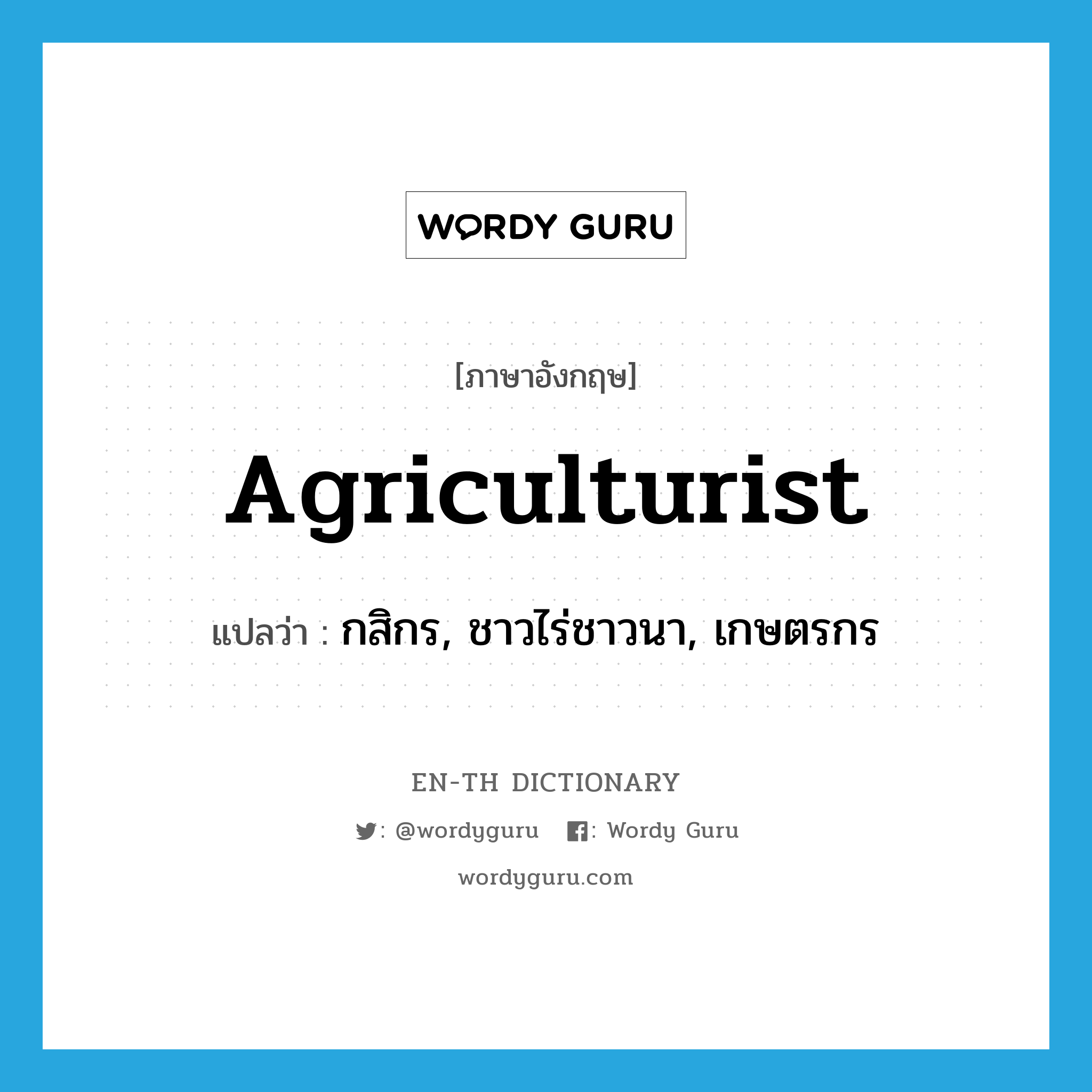 WORDY GURU

[ภาษาอังกฤษ]

Agriculturist

แปลว่า : กสิกร, ชาวไร่ชาวนา, เกษตรกร

EN-TH DICTIONARY

: @wordyguru : Wordy Guru

wordyguru.com